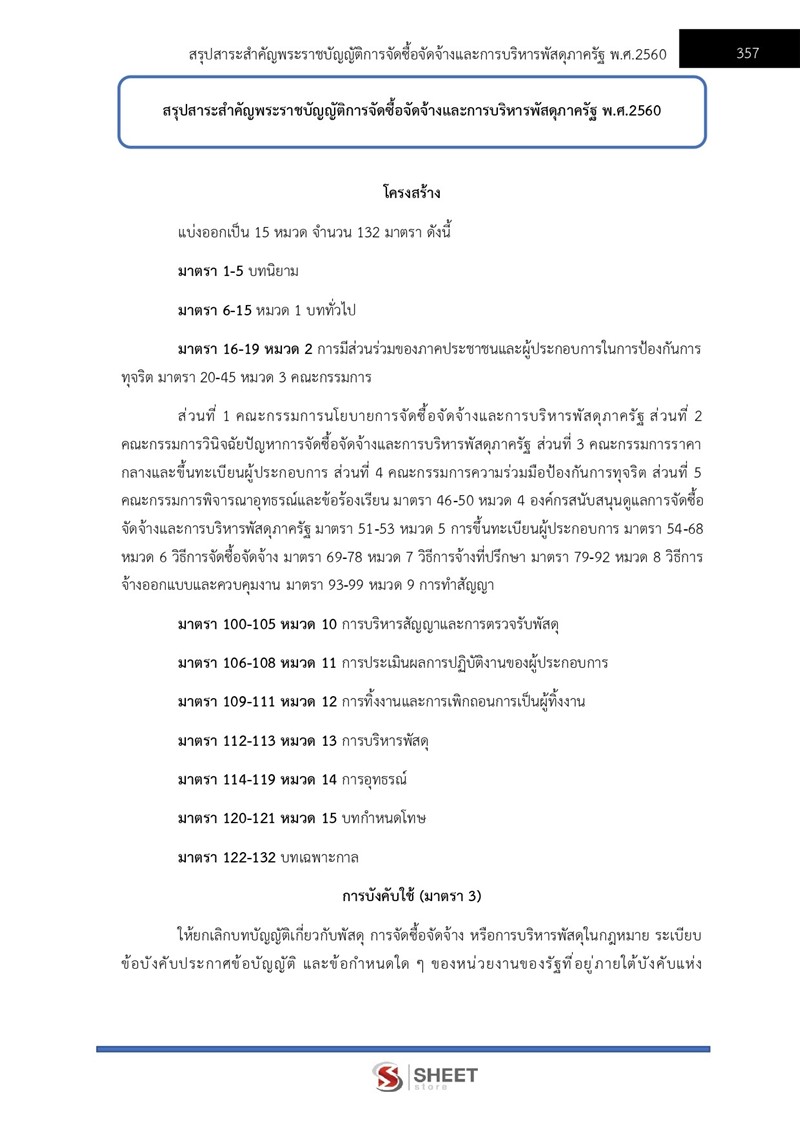 สรุปสาระสำคัญพระราชบัญญัติการจัดซื้อจัดจ้างและการบริหารพัสดุภาครัฐ พ.ศ.2560 357

สรุปสาระสำคัญพระราชบัญญัติการจัดซื้อจัดจ้างและการบริหารพัสดุภาครัฐ พ.ศ.2560

โครงสร้าง

แบ่งออกเป็น 15 หมวด จำนวน 132 มาตรา ดังนี้

มาตรา 1-5 บทนิยาม

มาตรา 6-15 หมวด 1 บททั่วไป

มาตรา 16-19 หมวด 2 การมีส่วนร่วมของภาคประชาชนและผู้ประกอบการในการป้องกันการทุจริต มาตรา 20-45 หมวด 3 คณะกรรมการ

ส่วนที่ 1 คณะกรรมการนโยบายการจัดซื้อจัดจ้างและการบริหารพัสดุภาครัฐ ส่วนที่ 2 คณะกรรมการวินิจฉัยปัญหาการจัดซื้อจัดจ้างและการบริหารพัสดุภาครัฐ ส่วนที่ 3 คณะกรรมการราคากลางและขึ้นทะเบียนผู้ประกอบการ ส่วนที่ 4 คณะกรรมการความร่วมมือป้องกันการทุจริต ส่วนที่ 5 คณะกรรมการพิจารณาอุทธรณ์และข้อร้องเรียน มาตรา 46-50 หมวด 4 องค์กรสนับสนุนดูแลการจัดซื้อจัดจ้างและการบริหารพัสดุภาครัฐ มาตรา 51-53 หมวด 5 การขึ้นทะเบียนผู้ประกอบการ มาตรา 54-68 หมวด 6 วิธีการจัดซื้อจัดจ้าง มาตรา 69-78 หมวด 7 วิธีการจ้างที่ปรึกษา มาตรา 79-92 หมวด 8 วิธีการจ้างออกแบบและควบคุมงาน มาตรา 93-99 หมวด 9 การทำสัญญา

มาตรา 100-105 หมวด 10 การบริหารสัญญาและการตรวจรับพัสดุ

มาตรา 106-108 หมวด 11 การประเมินผลการปฏิบัติงานของผู้ประกอบการ

มาตรา 109-111 หมวด 12 การทิ้งงานและการเพิกถอนการเป็นผู้ทิ้งงาน

มาตรา 112-113 หมวด 13 การบริหารพัสดุ

มาตรา 114-119 หมวด 14 การอุทธรณ์

มาตรา 120-121 หมวด 15 บทกำหนดโทษ

มาตรา 122-132 บทเฉพาะกาล

การบังคับใช้ (มาตรา 3)

ให้ยกเลิกบทบัญญัติเกี่ยวกับพัสดุ การจัดซื้อจัดจ้าง หรือการบริหารพัสดุในกฎหมาย ระเบียบ ข้อบังคับประกาศข้อบัญญัติ และข้อกำหนดใด ๆ ของหน่วยงานของรัฐที่อยู่ภายใต้บังคับแห่ง

SHEET store